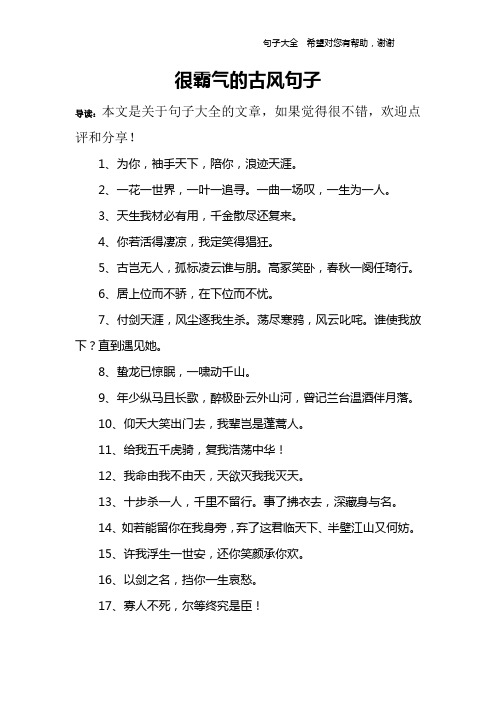 句子大全　希望对您有帮助，谢谢

很霸气的古风句子

导读：本文是关于句子大全的文章，如果觉得很不错，欢迎点评和分享！

1、为你，袖手天下，陪你，浪迹天涯。

2、一花一世界，一叶一追寻。一曲一场叹，一生为一人。

3、天生我材必有用，千金散尽还复来。

4、你若活得凄凉，我定笑得猖狂。

5、古岂无人，孤标凌云谁与朋。高冢笑卧，春秋一阕任琦行。

6、居上位而不骄，在下位而不忧。

7、付剑天涯，风尘逐我生杀。荡尽寒鸦，风云叱咤。谁使我放下？直到遇见她。

8、蛰龙已惊眠，一啸动千山。

9、年少纵马且长歌，醉极卧云外山河，曾记兰台温酒伴月落。

10、仰天大笑出门去，我辈岂是蓬蒿人。

11、给我五千虎骑，复我浩荡中华！

12、我命由我不由天，天欲灭我我灭天。

13、十步杀一人，千里不留行。事了拂衣去，深藏身与名。

14、如若能留你在我身旁，弃了这君临天下、半壁江山又何妨。

15、许我浮生一世安，还你笑颜承你欢。

16、以剑之名，挡你一生哀愁。

17、寡人不死，尔等终究是臣！